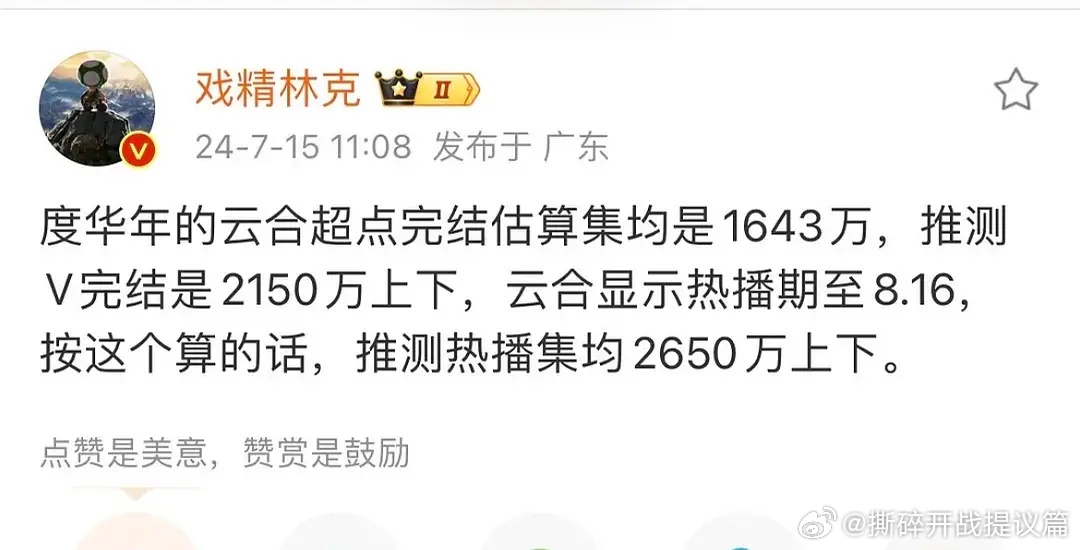 戏精林克 II

24-7-15 11:08 发布于 广东

度华年的云合超点完结估算集均是1643万，推测V完结是2150万上下，云合显示热播期至8.16，按这个算的话，推测热播集均2650万上下。

点赞是美意，赞赏是鼓励

@撕碎开战提议篇